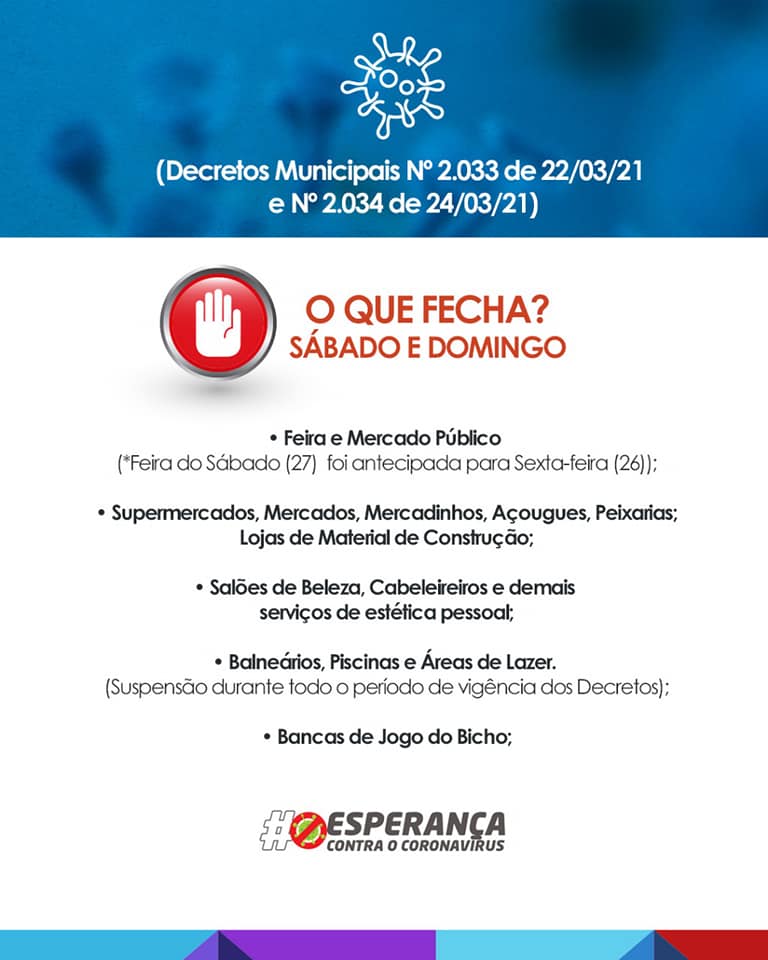 (Decretos Municipais Nº 2.033 de 22/03/21 e Nº 2.034 de 24/03/21)

O QUE FECHA?
SÁBADO E DOMINGO

• Feira e Mercado Público
(*Feira do Sábado (27) foi antecipada para Sexta-feira (26));

• Supermercados, Mercados, Mercadinhos, Açougues, Peixarias;
Lojas de Material de Construção;

• Salões de Beleza, Cabeleireiros e demais serviços de estética pessoal;

• Balneários, Piscinas e Áreas de Lazer.
(Suspensão durante todo o período de vigência dos Decretos);

• Bancas de Jogo do Bicho;

#ESPERANÇA
CONTRA O CORONAVÍRUS